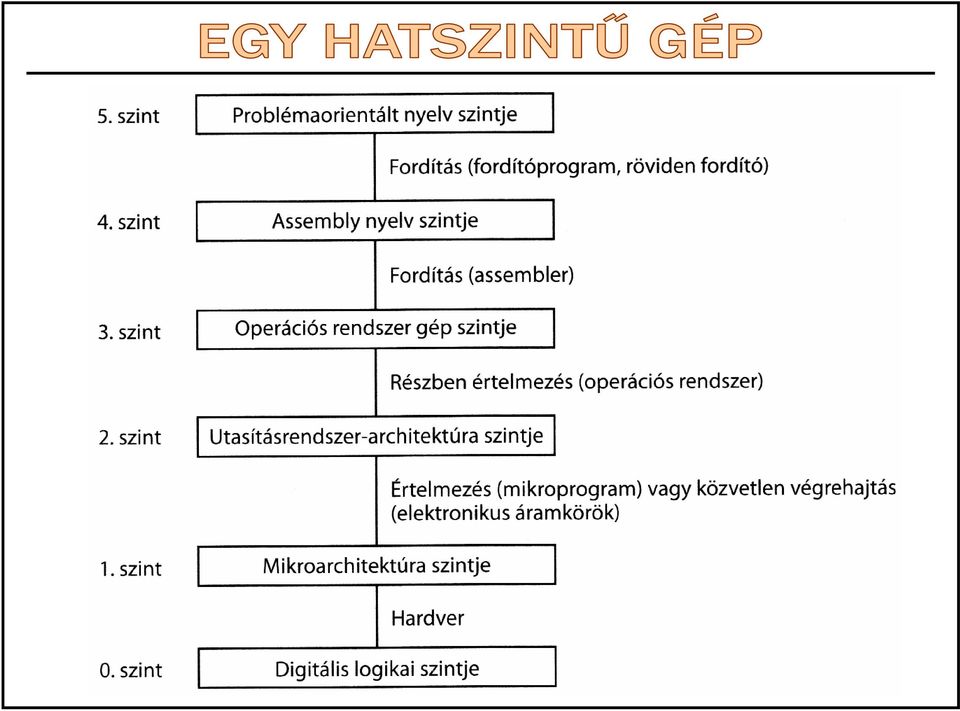 EGY HATSZINTŰ GÉP

5. szint
Problémaorientált nyelv szintje

Fordítás (fordítóprogram, röviden fordító)

4. szint
Assembly nyelv szintje

Fordítás (assembler)

3. szint
Operációs rendszer gép szintje

Részben értelmezés (operációs rendszer)

2. szint
Utasításrendszer-architektúra szintje

Értelmezés (mikroprogram) vagy közvetlen végrehajtás (elektronikus áramkörök)

1. szint
Mikroarchitektúra szintje

Hardver

0. szint
Digitális logikai szintje